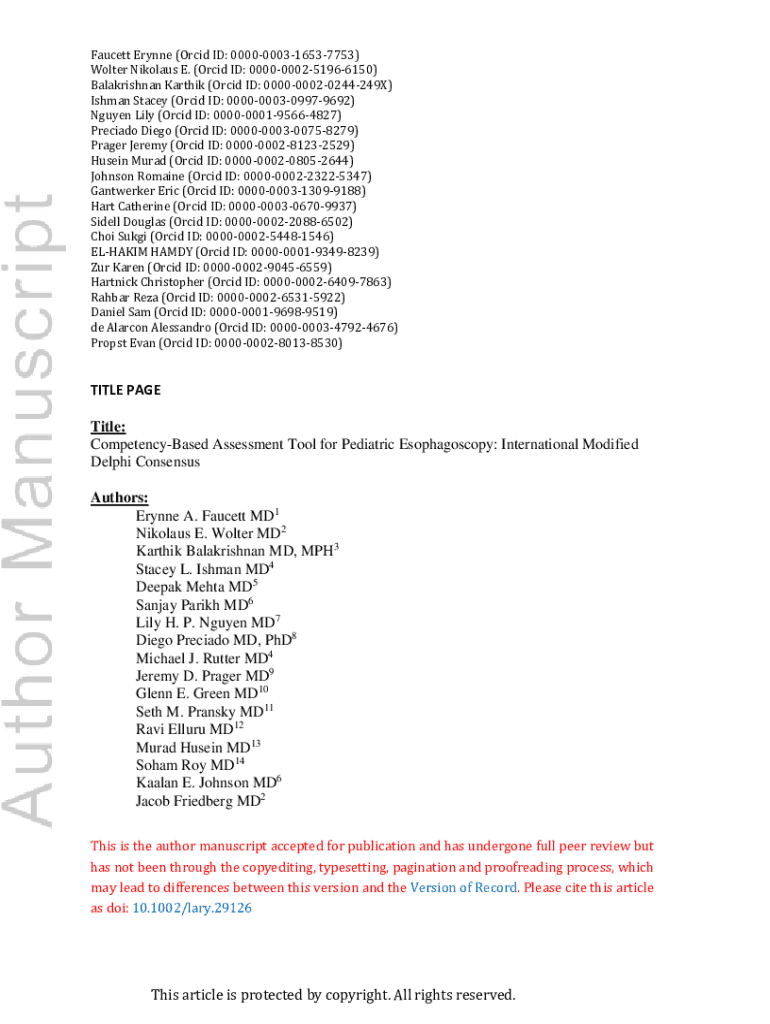 Author Manuscript

Faucett Erynne (Orcid ID: 0000-0003-1653-7753)
Wolter Nikolaus E. (Orcid ID: 0000-0002-5196-6150)
Balakrishnan Karthik (Orcid ID: 0000-0002-0244-249X)
Ishman Stacey (Orcid ID: 0000-0003-0997-9692)
Nguyen Lily (Orcid ID: 0000-0001-9566-4827)
Preciado Diego (Orcid ID: 0000-0003-0075-8279)
Prager Jeremy (Orcid ID: 0000-0002-8123-2529)
Husein Murad (Orcid ID: 0000-0002-0805-2644)
Johnson Romaine (Orcid ID: 0000-0002-2322-5347)
Gantwerker Eric (Orcid ID: 0000-0003-1309-9188)
Hart Catherine (Orcid ID: 0000-0003-0670-9937)
Sidell Douglas (Orcid ID: 0000-0002-2088-6502)
Choi Sukgi (Orcid ID: 0000-0002-5448-1546)
EL-HAKIM HAMDY (Orcid ID: 0000-0001-9349-8239)
Zur Karen (Orcid ID: 0000-0002-9045-6559)
Hartnick Christopher (Orcid ID: 0000-0002-6409-7863)
Rahbar Reza (Orcid ID: 0000-0002-6531-5922)
Daniel Sam (Orcid ID: 0000-0001-9698-9519)
de Alarcon Alessandro (Orcid ID: 0000-0003-4792-4676)
Propst Evan (Orcid ID: 0000-0002-8013-8530)

TITLE PAGE

Title:
Competency-Based Assessment Tool for Pediatric Esophagoscopy: International Modified Delphi Consensus

Authors:
Erynne A. Faucett MD$^1$
Nikolaus E. Wolter MD$^2$
Karthik Balakrishnan MD, MPH$^3$
Stacey L. Ishman MD$^4$
Deepak Mehta MD$^5$
Sanjay Parikh MD$^6$
Lily H. P. Nguyen MD$^7$
Diego Preciado MD, PhD$^8$
Michael J. Rutter MD$^4$
Jeremy D. Prager MD$^9$
Glenn E. Green MD$^{10}$
Seth M. Pransky MD$^{11}$
Ravi Elluru MD$^{12}$
Murad Husein MD$^{13}$
Soham Roy MD$^{14}$
Kaalan E. Johnson MD$^6$
Jacob Friedberg MD$^2$

This is the author manuscript accepted for publication and has undergone full peer review but has not been through the copyediting, typesetting, pagination and proofreading process, which may lead to differences between this version and the Version of Record. Please cite this article as doi: 10.1002/lary.29126

This article is protected by copyright. All rights reserved.